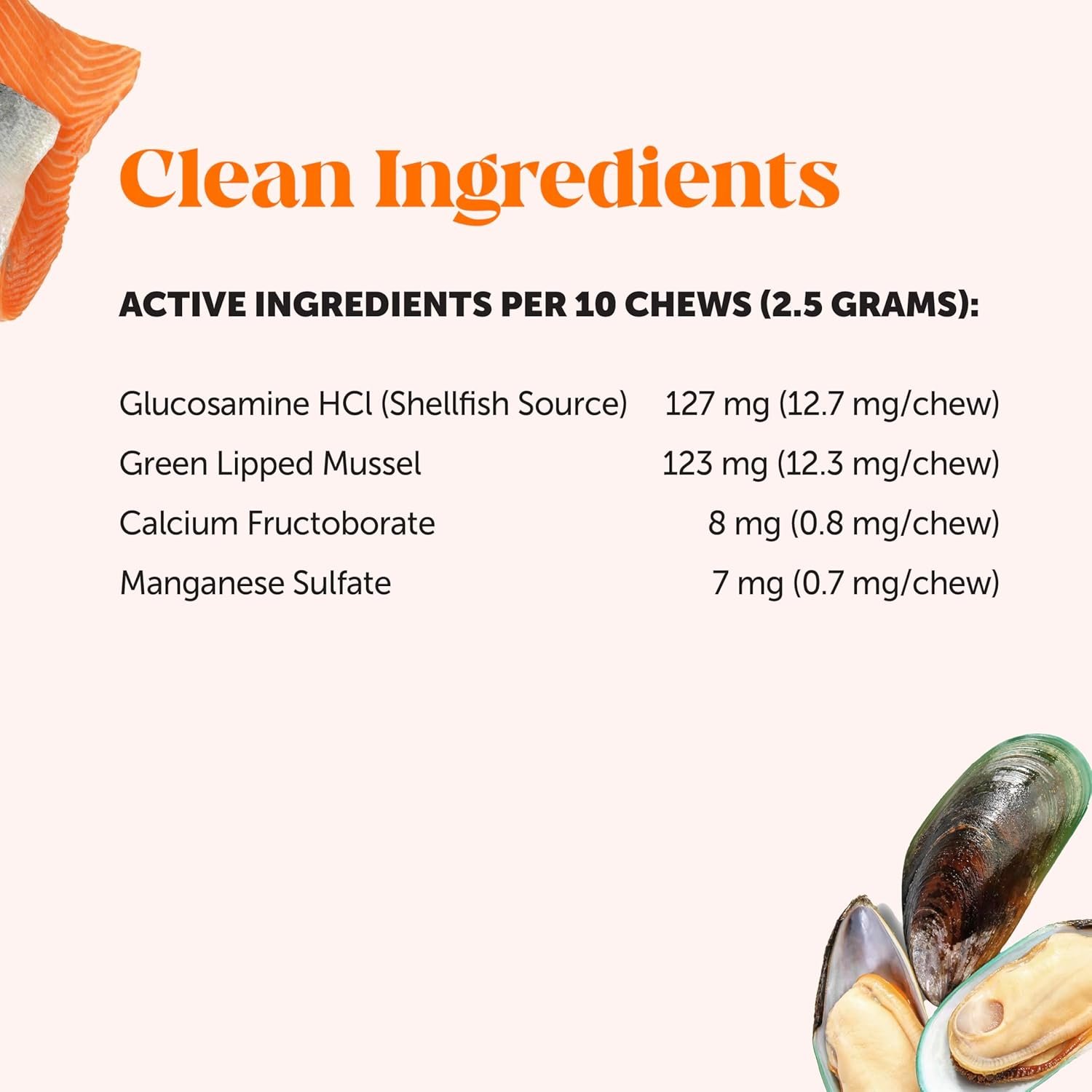 Clean Ingredients

ACTIVE INGREDIENTS PER 10 CHEWS (2.5 GRAMS):

| | |
|---|---|
| Glucosamine HCl (Shellfish Source) | 127 mg (12.7 mg/chew) |
| Green Lipped Mussel | 123 mg (12.3 mg/chew) |
| Calcium Fructoborate | 8 mg (0.8 mg/chew) |
| Manganese Sulfate | 7 mg (0.7 mg/chew) |